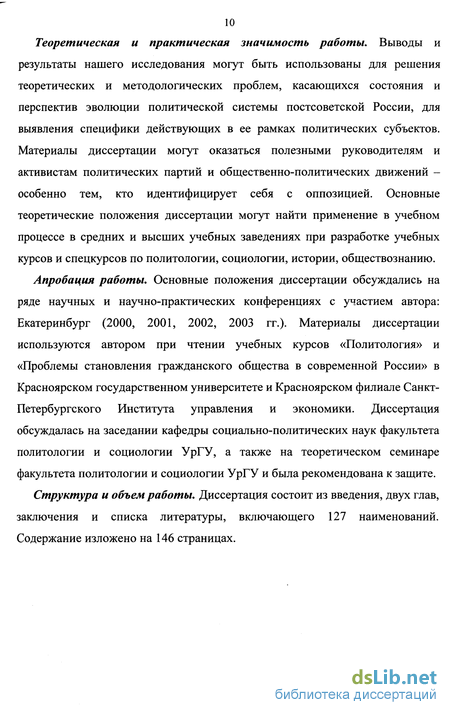 10

Теоретическая и практическая значимость работы. Выводы и результаты нашего исследования могут быть использованы для решения теоретических и методологических проблем, касающихся состояния и перспектив эволюции политической системы постсоветской России, для выявления специфики действующих в ее рамках политических субъектов. Материалы диссертации могут оказаться полезными руководителям и активистам политических партий и общественно-политических движений – особенно тем, кто идентифицирует себя с оппозицией. Основные теоретические положения диссертации могут найти применение в учебном процессе в средних и высших учебных заведениях при разработке учебных курсов и спецкурсов по политологии, социологии, истории, обществознанию.

Апробация работы. Основные положения диссертации обсуждались на ряде научных и научно-практических конференциях с участием автора: Екатеринбург (2000, 2001, 2002, 2003 гг.). Материалы диссертации используются автором при чтении учебных курсов «Политология» и «Проблемы становления гражданского общества в современной России» в Красноярском государственном университете и Красноярском филиале Санкт-Петербургского Института управления и экономики. Диссертация обсуждалась на заседании кафедры социально-политических наук факультета политологии и социологии УрГУ, а также на теоретическом семинаре факультета политологии и социологии УрГУ и была рекомендована к защите.

Структура и объем работы. Диссертация состоит из введения, двух глав, заключения и списка литературы, включающего 127 наименований. Содержание изложено на 146 страницах.

dsLib.net
библиотека диссертаций